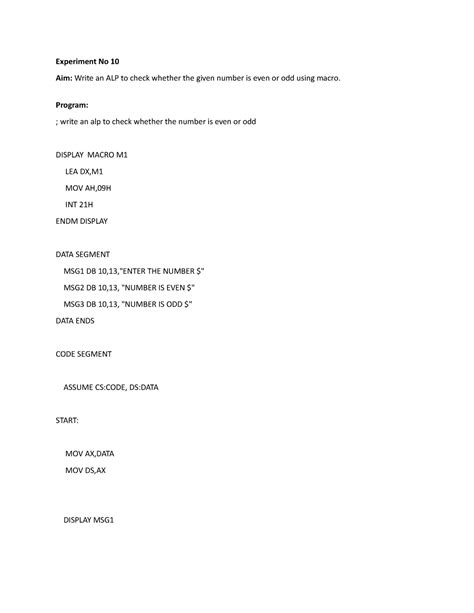 Experiment No 10

Aim: Write an ALP to check whether the given number is even or odd using macro.

Program:

; write an alp to check whether the number is even or odd

DISPLAY MACRO M1
LEA DX,M1
MOV AH,09H
INT 21H
ENDM DISPLAY

DATA SEGMENT
MSG1 DB 10,13,"ENTER THE NUMBER $"
MSG2 DB 10,13, "NUMBER IS EVEN $"
MSG3 DB 10,13, "NUMBER IS ODD $"
DATA ENDS

CODE SEGMENT

ASSUME CS:CODE, DS:DATA

START:

MOV AX,DATA
MOV DS,AX

DISPLAY MSG1